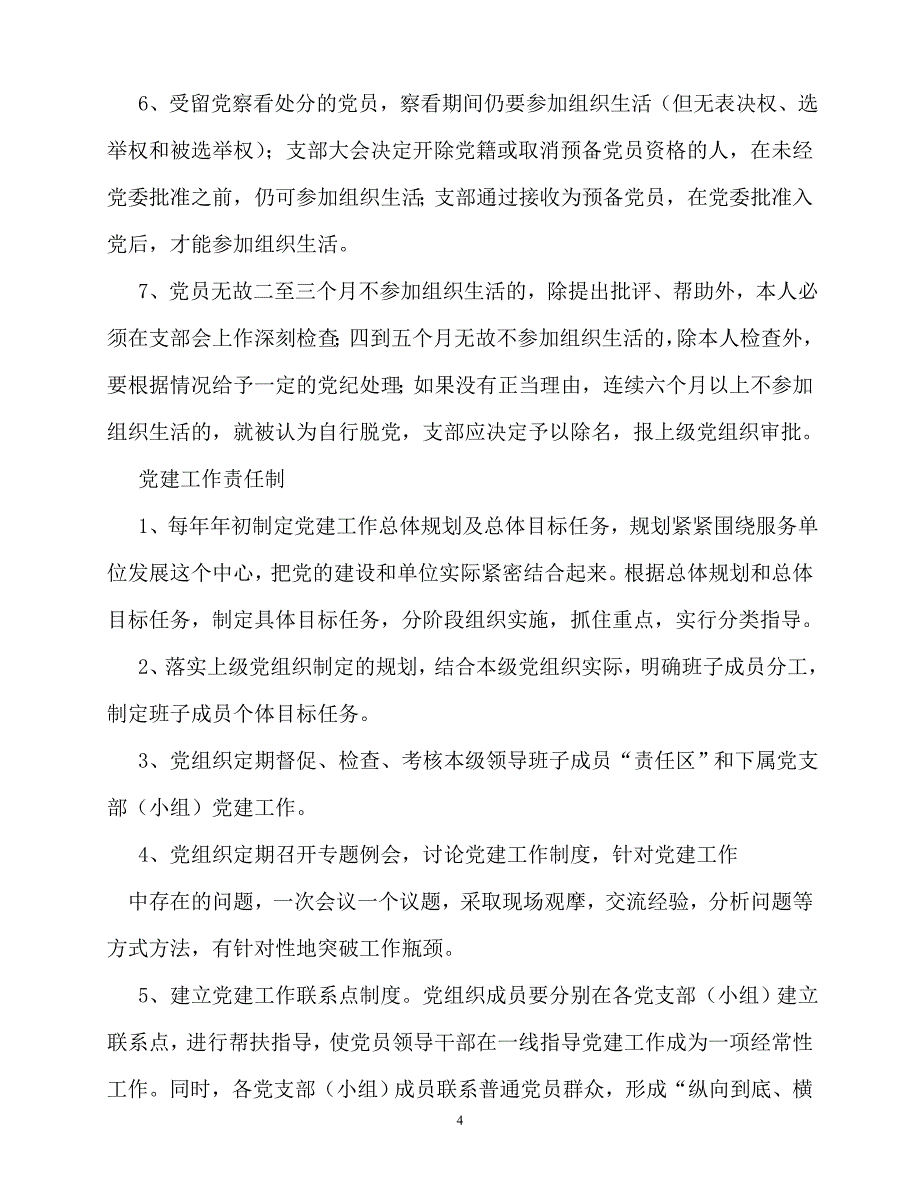 6、受留党察看处分的党员，察看期间仍要参加组织生活（但无表决权、选举权和被选举权）；支部大会决定开除党籍或取消预备党员资格的人，在未经党委批准之前，仍可参加组织生活;支部通过接收为预备党员，在党委批准入党后，才能参加组织生活。

7、党员无故二至三个月不参加组织生活的，除提出批评、帮助外，本人必须在支部会上作深刻检查;四到五个月无故不参加组织生活的，除本人检查外，要根据情况给予一定的党纪处理;如果没有正当理由，连续六个月以上不参加组织生活的，就被认为自行脱党，支部应决定予以除名，报上级党组织审批。

党建工作责任制

1、每年年初制定党建工作总体规划及总体目标任务，规划紧紧围绕服务单位发展这个中心，把党的建设和单位实际紧密结合起来。根据总体规划和总体目标任务，制定具体目标任务，分阶段组织实施，抓住重点，实行分类指导。

2、落实上级党组织制定的规划，结合本级党组织实际，明确班子成员分工，制定班子成员个体目标任务。

3、党组织定期督促、检查、考核本级领导班子成员“责任区”和下属党支部（小组）党建工作。

4、党组织定期召开专题例会，讨论党建工作制度，针对党建工作

中存在的问题，一次会议一个议题，采取现场观摩，交流经验，分析问题等方式方法，有针对性地突破工作瓶颈。

5、建立党建工作联系点制度。党组织成员要分别在各党支部（小组）建立联系点，进行帮扶指导，使党员领导干部在一线指导党建工作成为一项经常性工作。同时，各党支部（小组）成员联系普通党员群众，形成“纵向到底、横

4